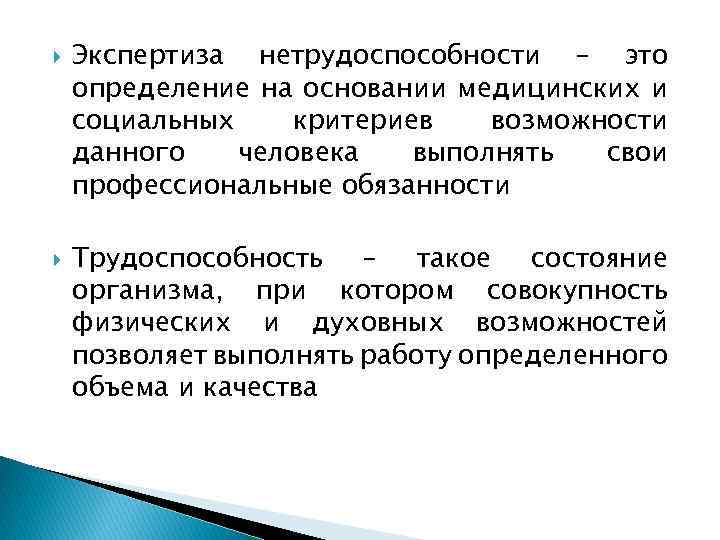 Экспертиза нетрудоспособности – это определение на основании медицинских и социальных критериев возможности данного человека выполнять свои профессиональные обязанности

Трудоспособность – такое состояние организма, при котором совокупность физических и духовных возможностей позволяет выполнять работу определенного объема и качества